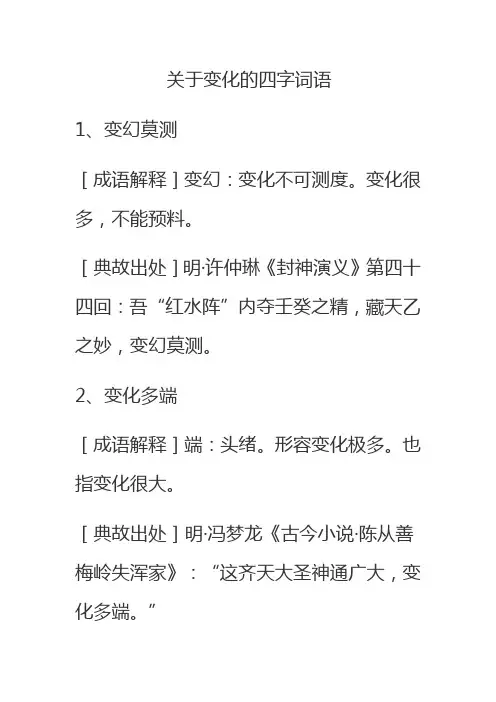 关于变化的四字词语

1、变幻莫测

[成语解释]变幻：变化不可测度。变化很多，不能预料。

[典故出处]明·许仲琳《封神演义》第四十四回：吾“红水阵”内夺壬癸之精，藏天乙之妙，变幻莫测。

2、变化多端

[成语解释]端：头绪。形容变化极多。也指变化很大。

[典故出处]明·冯梦龙《古今小说·陈从善梅岭失浑家》：“这齐天大圣神通广大，变化多端。”